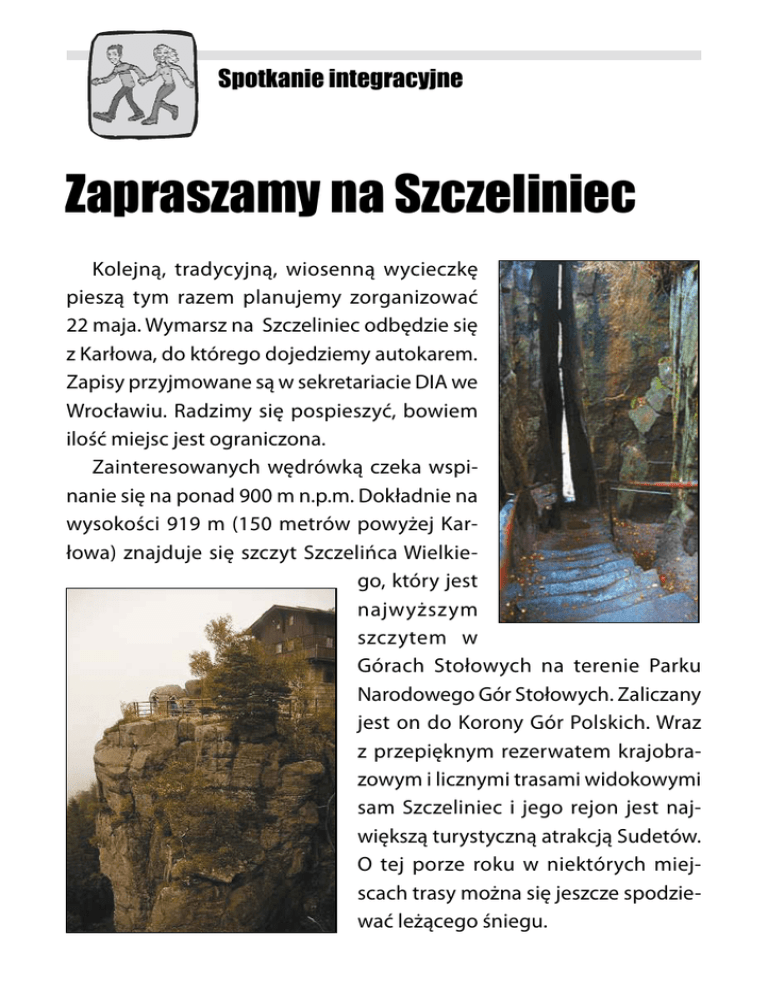 Spotkanie integracyjne

Zapraszamy na Szczeliniec

Kolejną, tradycyjną, wiosenną wycieczkę pieszą tym razem planujemy zorganizować 22 maja. Wymarsz na Szczeliniec odbędzie się z Karłowa, do którego dojedziemy autokarem. Zapisy przyjmowane są w sekretariacie DIA we Wrocławiu. Radzimy się pospieszyć, bowiem ilość miejsc jest ograniczona.

Zainteresowanych wędrówką czeka wspinanie się na ponad 900 m n.p.m. Dokładnie na wysokości 919 m (150 metrów powyżej Karłowa) znajduje się szczyt Szczelińca Wielkiego, który jest najwyższym szczytem w Górach Stołowych na terenie Parku Narodowego Gór Stołowych. Zaliczany jest on do Korony Gór Polskich. Wraz z przepięknym rezerwatem krajobrazowym i licznymi trasami widokowymi sam Szczeliniec i jego rejon jest największą turystyczną atrakcją Sudetów. O tej porze roku w niektórych miejscach trasy można się jeszcze spodziewać leżącego śniegu.